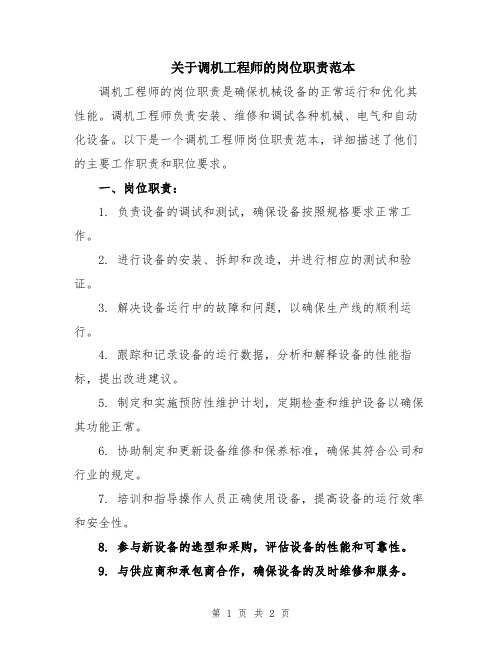 关于调机工程师的岗位职责范本

调机工程师的岗位职责是确保机械设备的正常运行和优化其性能。调机工程师负责安装、维修和调试各种机械、电气和自动化设备。以下是一个调机工程师岗位职责范本，详细描述了他们的主要工作职责和职位要求。

一、岗位职责：

1. 负责设备的调试和测试，确保设备按照规格要求正常工作。

2. 进行设备的安装、拆卸和改造，并进行相应的测试和验证。

3. 解决设备运行中的故障和问题，以确保生产线的顺利运行。

4. 跟踪和记录设备的运行数据，分析和解释设备的性能指标，提出改进建议。

5. 制定和实施预防性维护计划，定期检查和维护设备以确保其功能正常。

6. 协助制定和更新设备维修和保养标准，确保其符合公司和行业的规定。

7. 培训和指导操作人员正确使用设备，提高设备的运行效率和安全性。

8. 参与新设备的选型和采购，评估设备的性能和可靠性。

9. 与供应商和承包商合作，确保设备的及时维修和服务。

第 1 页 共 2 页